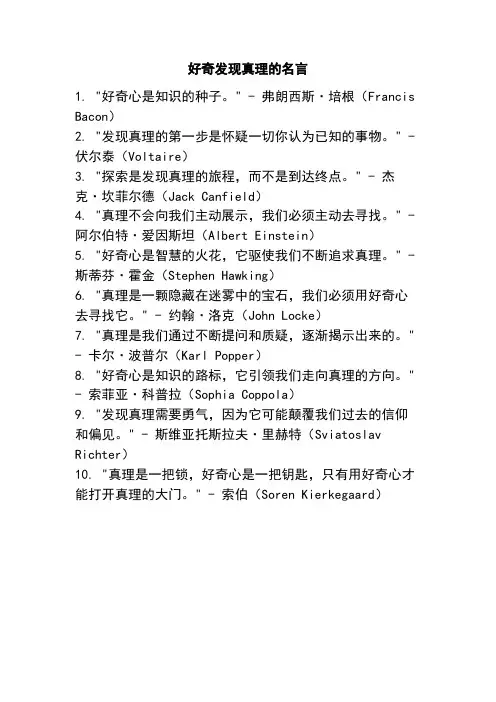 好奇发现真理的名言

1. "好奇心是知识的种子。" - 弗朗西斯·培根（Francis Bacon）

2. "发现真理的第一步是怀疑一切你认为已知的事物。" - 伏尔泰（Voltaire）

3. "探索是发现真理的旅程，而不是到达终点。" - 杰克·坎菲尔德（Jack Canfield）

4. "真理不会向我们主动展示，我们必须主动去寻找。" - 阿尔伯特·爱因斯坦（Albert Einstein）

5. "好奇心是智慧的火花，它驱使我们不断追求真理。" - 斯蒂芬·霍金（Stephen Hawking）

6. "真理是一颗隐藏在迷雾中的宝石，我们必须用好奇心去寻找它。" - 约翰·洛克（John Locke）

7. "真理是我们通过不断提问和质疑，逐渐揭示出来的。" - 卡尔·波普尔（Karl Popper）

8. "好奇心是知识的路标，它引领我们走向真理的方向。" - 索菲亚·科普拉（Sophia Coppola）

9. "发现真理需要勇气，因为它可能颠覆我们过去的信仰和偏见。" - 斯维亚托斯拉夫·里赫特（Sviatoslav Richter）

10. "真理是一把锁，好奇心是一把钥匙，只有用好奇心才能打开真理的大门。" - 索伯（Soren Kierkegaard）